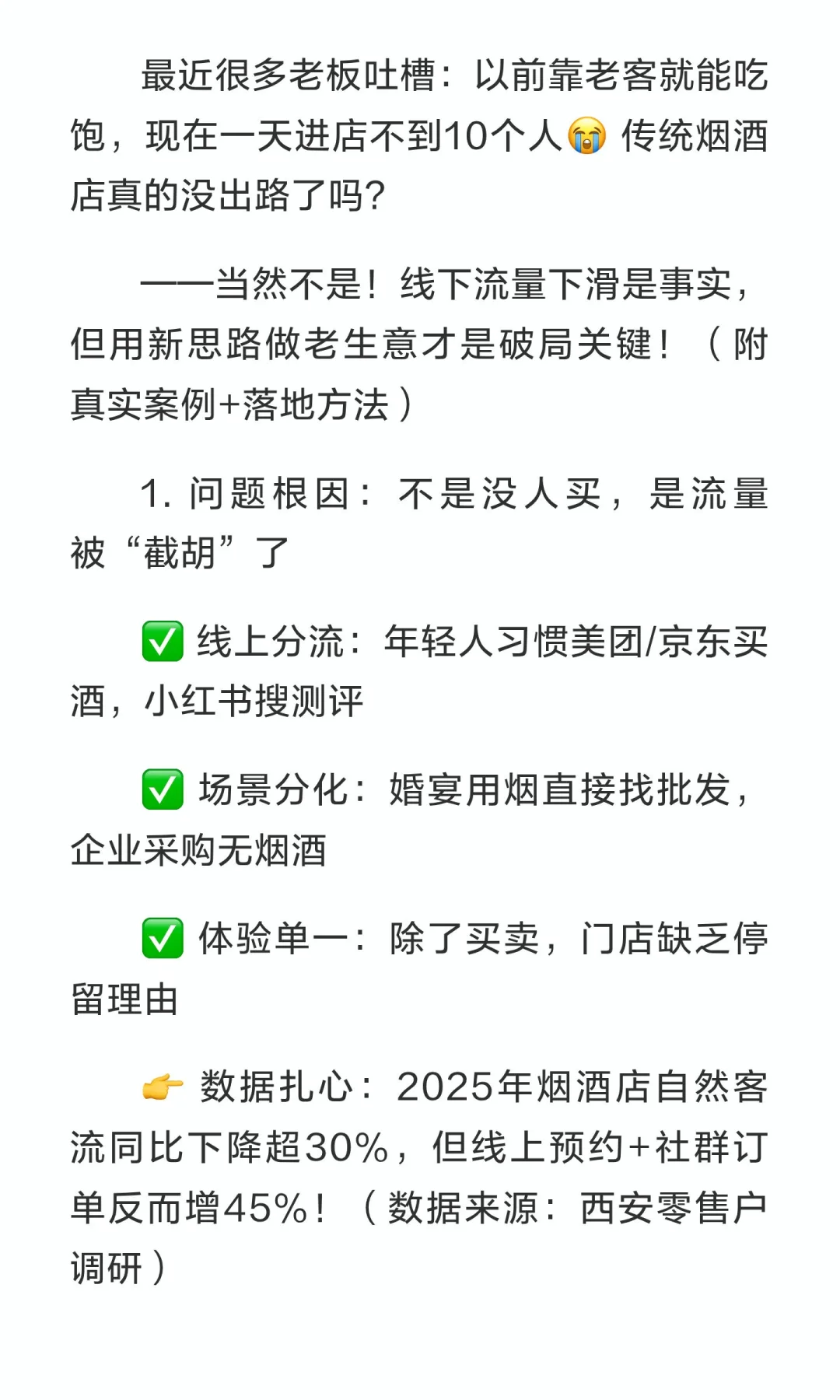 最近很多老板吐槽：以前靠老客就能吃饱，现在一天进店不到10个人😭 传统烟酒店真的没出路了吗?

——当然不是！线下流量下滑是事实，但用新思路做老生意才是破局关键！（附真实案例+落地方法）

1.问题根因：不是没人买，是流量被“截胡”了

✅ 线上分流：年轻人习惯美团/京东买酒，小红书搜测评

✅ 场景分化：婚宴用烟直接找批发，企业采购无烟酒

✅ 体验单一：除了买卖，门店缺乏停留理由

👉 数据扎心：2025年烟酒店自然客流同比下降超30%，但线上预约+社群订单反而增45%！（数据来源：西安零售户调研）